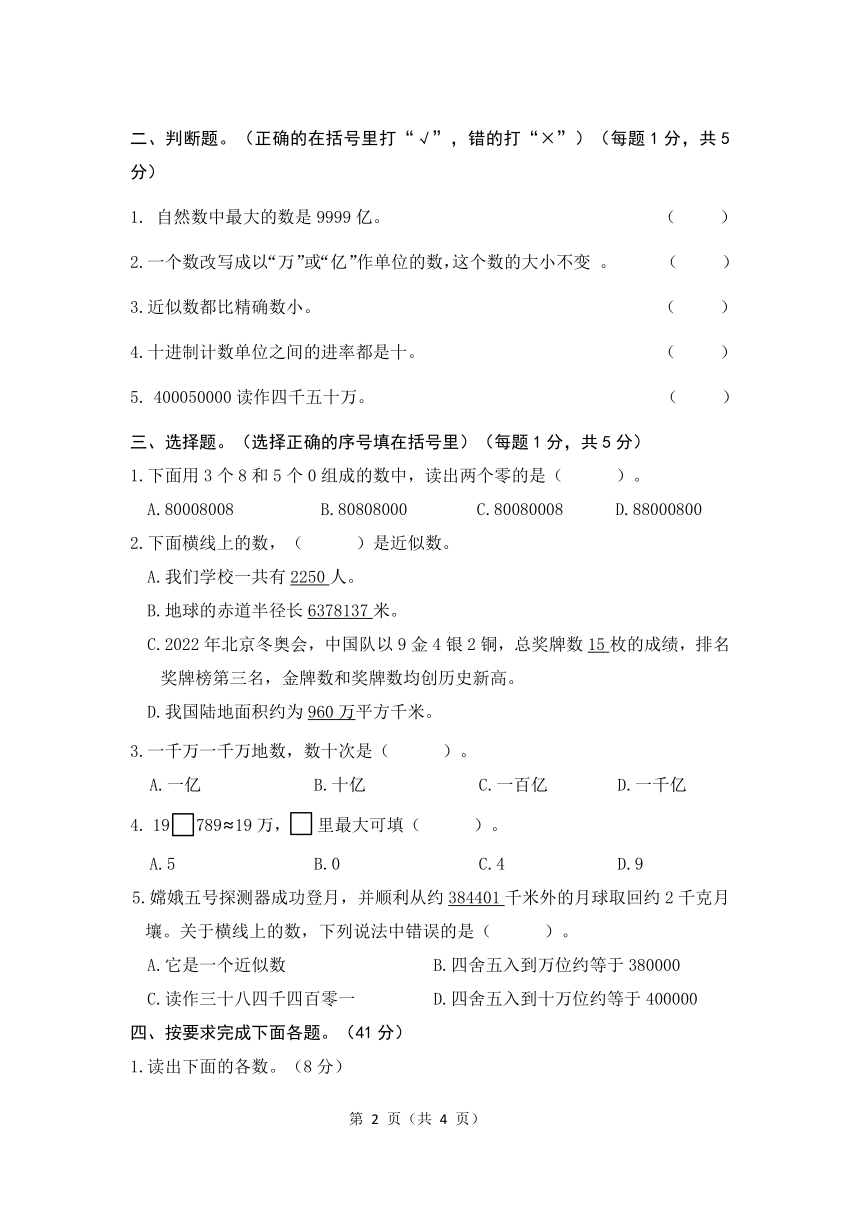 二、判断题。（正确的在括号里打“√”，错的打“×”）（每题 1 分，共 5 分）

1. 自然数中最大的数是 9999 亿。 （　　）

2.一个数改写成以“万”或“亿”作单位的数，这个数的大小不变 。 （　　）

3.近似数都比精确数小。 （　　）

4.十进制计数单位之间的进率都是十。 （　　）

5. 400050000 读作四千五十万。 （　　）

三、选择题。（选择正确的序号填在括号里）（每题 1 分，共 5 分）

1.下面用 3 个 8 和 5 个 0 组成的数中，读出两个零的是（　　）。

A.80008008　B.80808000　C.80080008　D.88000800

2.下面横线上的数，（　　）是近似数。

A.我们学校一共有 2250 人。

B.地球的赤道半径长 6378137 米。

C.2022 年北京冬奥会，中国队以 9 金 4 银 2 铜，总奖牌数 15 枚的成绩，排名奖牌榜第三名，金牌数和奖牌数均创历史新高。

D.我国陆地面积约为 960 万平方千米。

3.一千万一千万地数，数十次是（　　）。

A.一亿　B.十亿　C.一百亿　D.一千亿

4. 19□789≈19 万，□里最大可填（　　）。

A.5　B.0　C.4　D.9

5.嫦娥五号探测器成功登月，并顺利从约 384401 千米外的月球取回约 2 千克月壤。关于横线上的数，下列说法中错误的是（　　）。

A.它是一个近似数　B.四舍五入到万位约等于 380000

C.读作三十八四千四百零一　D.四舍五入到十万位约等于 400000

四、按要求完成下面各题。（41 分）

1.读出下面的各数。（8 分）

第 2 页（共 4 页）